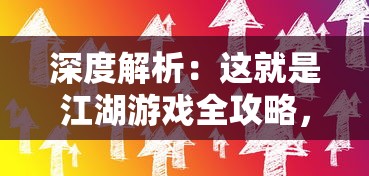 深度解析：这就是江湖游戏全攻略，